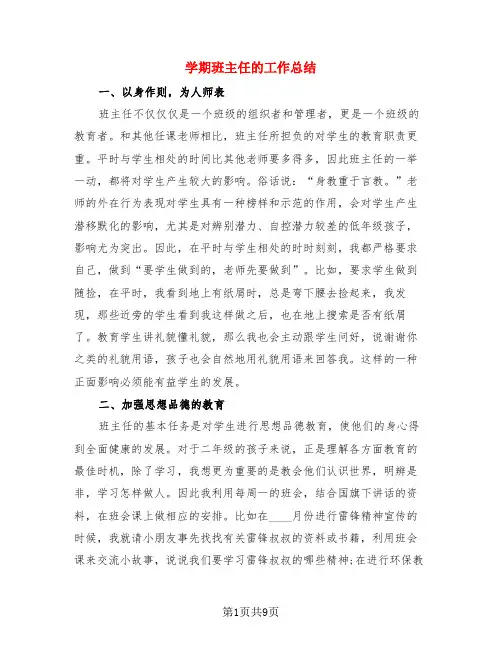 学期班主任的工作总结

一、以身作则，为人师表

班主任不仅仅仅是一个班级的组织者和管理者，更是一个班级的教育者。和其他任课老师相比，班主任所担负的对学生的教育职责更重。平时与学生相处的时间比其他老师要多得多，因此班主任的一举一动，都将对学生产生较大的影响。俗话说：“身教重于言教。”老师的外在行为表现对学生具有一种榜样和示范的作用，会对学生产生潜移默化的影响，尤其是对辨别潜力、自控潜力较差的低年级孩子，影响尤为突出。因此，在平时与学生相处的时时刻刻，我都严格要求自己，做到“要学生做到的，老师先要做到”。比如，要求学生做到随捡，在平时，我看到地上有纸屑时，总是弯下腰去捡起来，我发现，那些近旁的学生看到我这样做之后，也在地上搜索是否有纸屑了。教育学生讲礼貌懂礼貌，那么我也会主动跟学生问好，说谢谢你之类的礼貌用语，孩子也会自然地用礼貌用语来回答我。这样的一种正面影响必须能有益学生的发展。

二、加强思想品德的教育

班主任的基本任务是对学生进行思想品德教育，使他们的身心得到全面健康的发展。对于二年级的孩子来说，正是理解各方面教育的最佳时机，除了学习，我想更为重要的是教会他们认识世界，明辨是非，学习怎样做人。因此我利用每周一的班会，结合国旗下讲话的资料，在班会课上做相应的安排。比如在____月份进行雷锋精神宣传的时候，我就请小朋友事先找找有关雷锋叔叔的资料或书籍，利用班会课来交流小故事，说说我们要学习雷锋叔叔的哪些精神;在进行环保教

第1页共9页